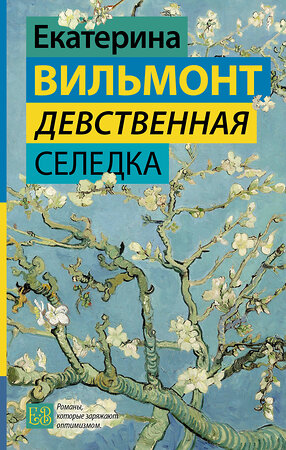 Екатерина
ВИЛЬМОНТ
ДЕВСТВЕННАЯ
СЕЛЕДКА

ЕВ
Романы, которые заряжают оптимизмом.